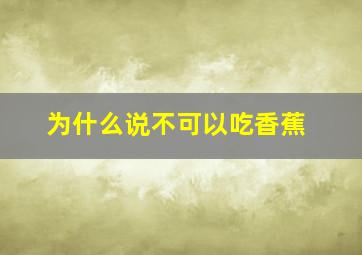 为什么说不可以吃香蕉